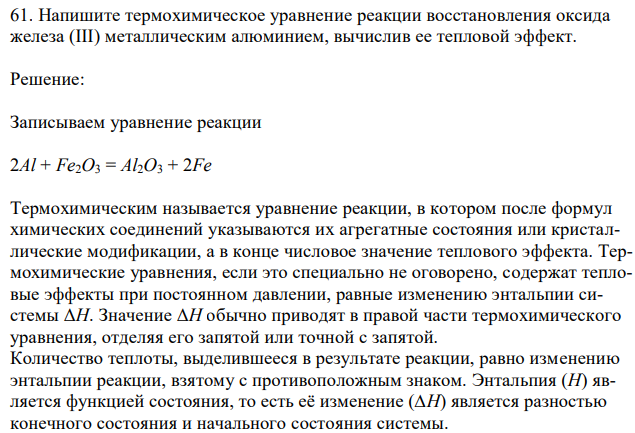 61. Напишите термохимическое уравнение реакции восстановления оксида железа (III) металлическим алюминием, вычислив ее тепловой эффект.

Решение:

Записываем уравнение реакции

$2Al + Fe_2O_3 = Al_2O_3 + 2Fe$

Термохимическим называется уравнение реакции, в котором после формул химических соединений указываются их агрегатные состояния или кристаллические модификации, а в конце числовое значение теплового эффекта. Термохимические уравнения, если это специально не оговорено, содержат тепловые эффекты при постоянном давлении, равные изменению энтальпии системы $\Delta H$. Значение $\Delta H$ обычно приводят в правой части термохимического уравнения, отделяя его запятой или точной с запятой.
Количество теплоты, выделившееся в результате реакции, равно изменению энтальпии реакции, взятому с противоположным знаком. Энтальпия ($H$) является функцией состояния, то есть её изменение ($\Delta H$) является разностью конечного состояния и начального состояния системы.